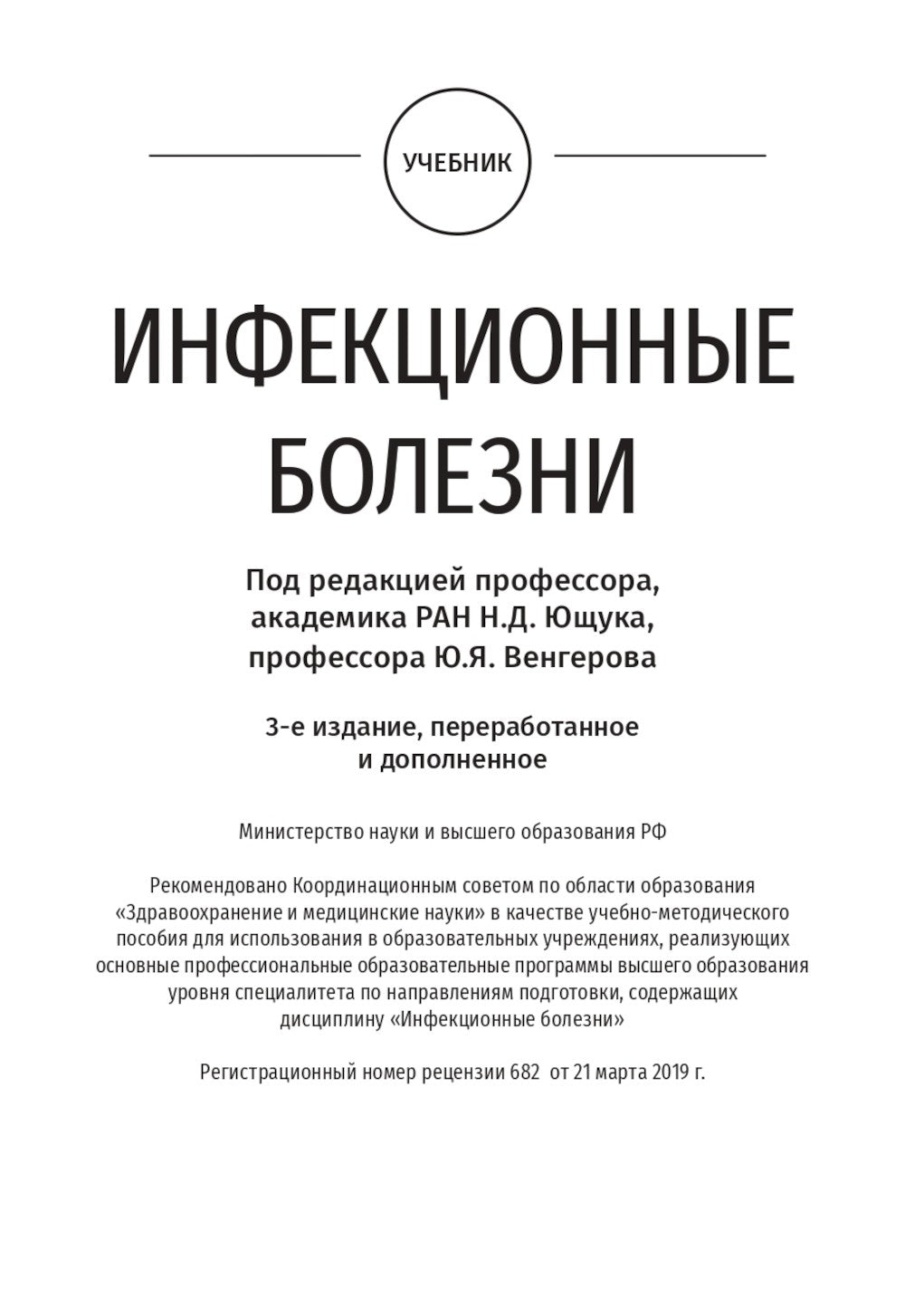 УЧЕБНИК

ИНФЕКЦИОННЫЕ БОЛЕЗНИ

Под редакцией профессора, академика РАН Н.Д. Ющука, профессора Ю.Я. Венгерова

3-е издание, переработанное и дополненное

Министерство науки и высшего образования РФ

Рекомендовано Координационным советом по области образования «Здравоохранение и медицинские науки» в качестве учебно-методического пособия для использования в образовательных учреждениях, реализующих основные профессиональные образовательные программы высшего образования уровня специалитета по направлениям подготовки, содержащих дисциплину «Инфекционные болезни»

Регистрационный номер рецензии 682 от 21 марта 2019 г.